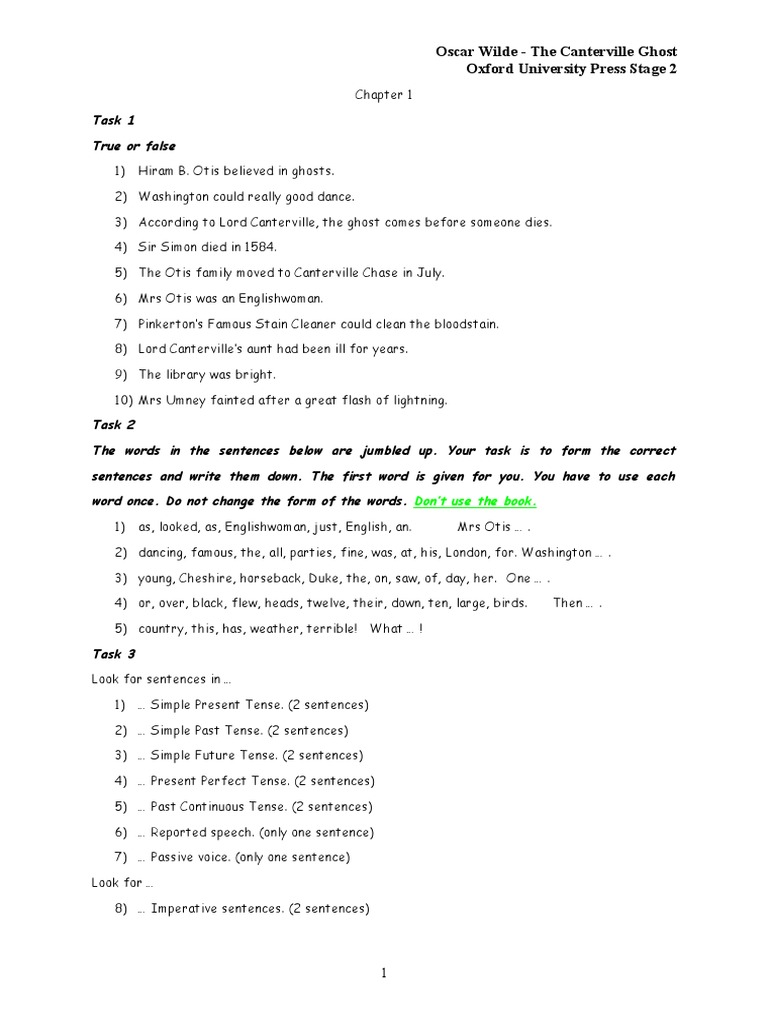 Oscar Wilde - The Canterville Ghost
Oxford University Press Stage 2

Chapter 1

Task 1

True or false

1) Hiram B. Otis believed in ghosts.
2) Washington could really good dance.
3) According to Lord Canterville, the ghost comes before someone dies.
4) Sir Simon died in 1584.
5) The Otis family moved to Canterville Chase in July.
6) Mrs Otis was an Englishwoman.
7) Pinkerton's Famous Stain Cleaner could clean the bloodstain.
8) Lord Canterville's aunt had been ill for years.
9) The library was bright.
10) Mrs Umney fainted after a great flash of lightning.

Task 2

The words in the sentences below are jumbled up. Your task is to form the correct sentences and write them down. The first word is given for you. You have to use each word once. Do not change the form of the words. Don't use the book.

1) as, looked, as, Englishwoman, just, English, an. Mrs Otis … .
2) dancing, famous, the, all, parties, fine, was, at, his, London, for. Washington … .
3) young, Cheshire, horseback, Duke, the, on, saw, of, day, her. One … .
4) or, over, black, flew, heads, twelve, their, down, ten, large, birds. Then … .
5) country, this, has, weather, terrible! What … !

Task 3

Look for sentences in …

1) … Simple Present Tense. (2 sentences)
2) … Simple Past Tense. (2 sentences)
3) … Simple Future Tense. (2 sentences)
4) … Present Perfect Tense. (2 sentences)
5) … Past Continuous Tense. (2 sentences)
6) … Reported speech. (only one sentence)
7) … Passive voice. (only one sentence)

Look for …

8) … Imperative sentences. (2 sentences)

1